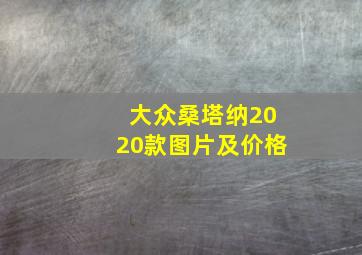 大众桑塔纳2020款图片及价格